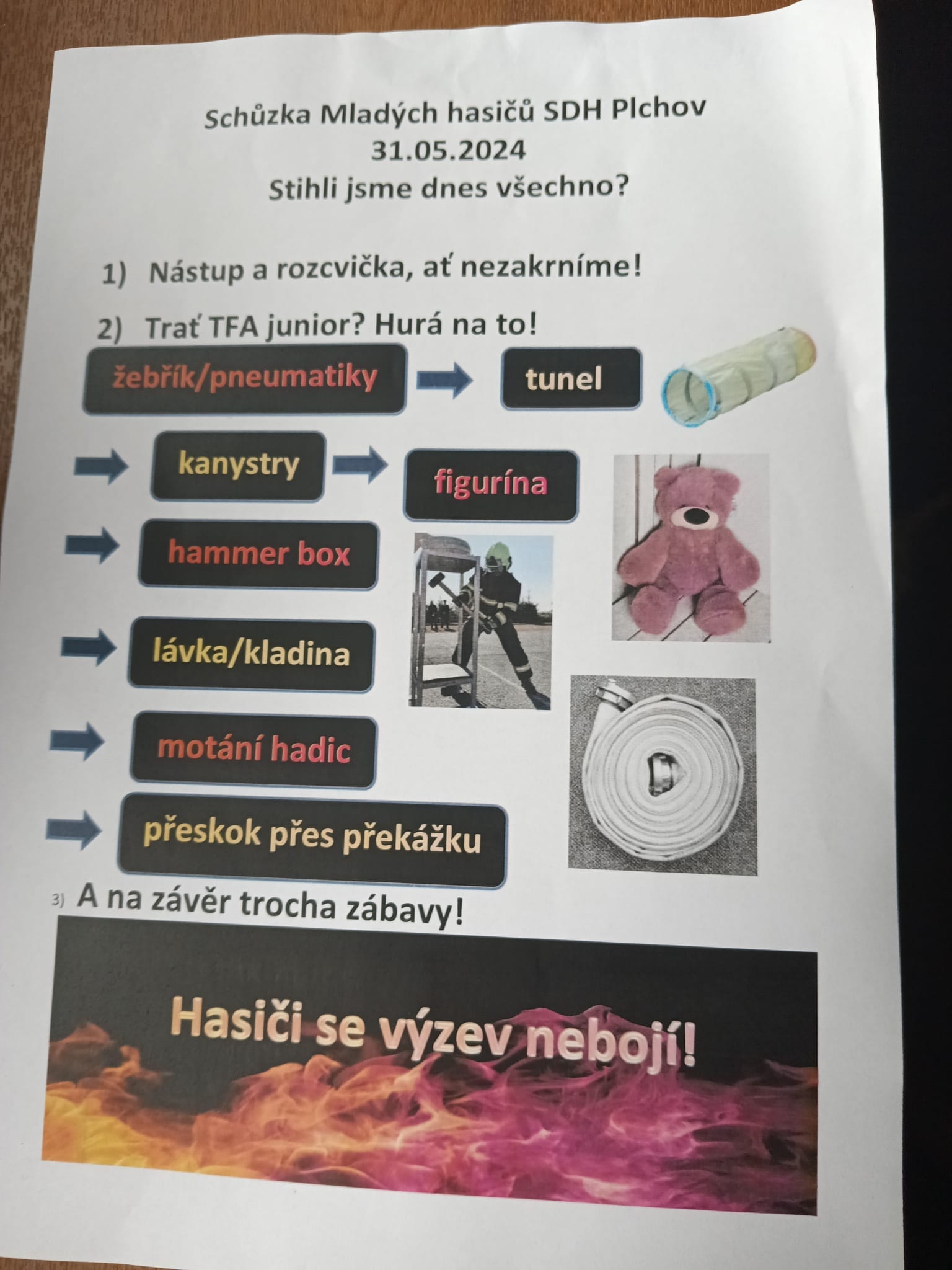 Schůzka Mladých hasičů SDH Plchov
31.05.2024
Stihli jsme dnes všechno?

1) Nástup a rozcvička, ať nezakrníme!

2) Trať TFA junior? Hurá na to!

žebřík/pneumatiky

tunel

kanystry

figurína

hammer box

lávka/kladina

motání hadic

přeskok přes překážku

3) A na závěr trocha zábavy!

Hasiči se výzev nebojí!